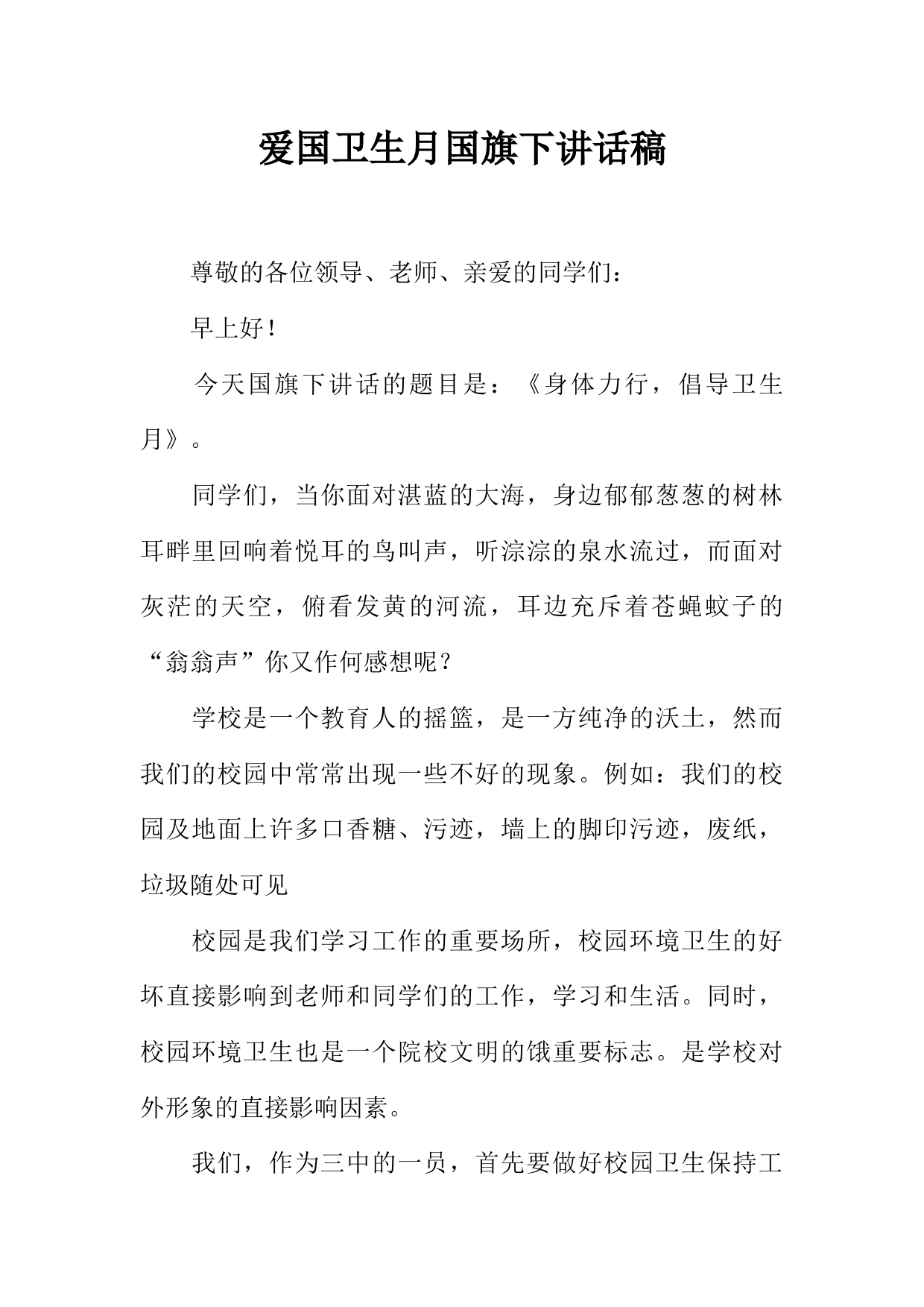 爱国卫生月国旗下讲话稿

尊敬的各位领导、老师、亲爱的同学们:

早上好!

今天国旗下讲话的题目是:《身体力行，倡导卫生月》。

同学们，当你面对湛蓝的大海，身边郁郁葱葱的树林耳畔里回响着悦耳的鸟叫声，听淙淙的泉水流过，而面对灰茫的天空，俯看发黄的河流，耳边充斥着苍蝇蚊子的“翁翁声”你又作何感想呢?

学校是一个教育人的摇篮，是一方纯净的沃土，然而我们的校园中常常出现一些不好的现象。例如：我们的校园及地面上许多口香糖、污迹，墙上的脚印污迹，废纸，垃圾随处可见

校园是我们学习工作的重要场所，校园环境卫生的好坏直接影响到老师和同学们的工作，学习和生活。同时，校园环境卫生也是一个院校文明的饿重要标志。是学校对外形象的直接影响因素。

我们，作为三中的一员，首先要做好校园卫生保持工